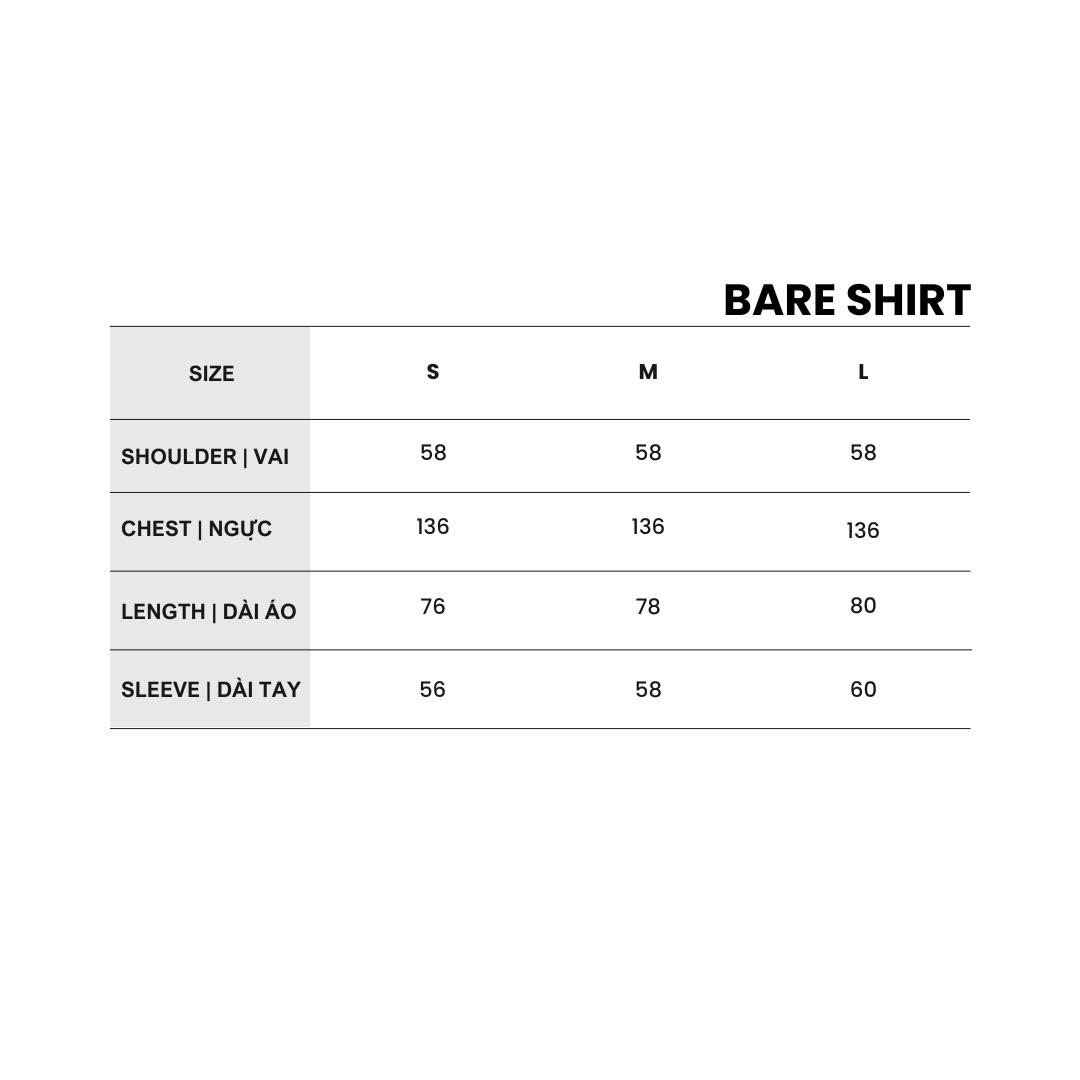 BARE SHIRT

| SIZE | S | M | L |
|---|---|---|---|
| SHOULDER \| VAI | 58 | 58 | 58 |
| CHEST \| NGỰC | 136 | 136 | 136 |
| LENGTH \| DÀI ÁO | 76 | 78 | 80 |
| SLEEVE \| DÀI TAY | 56 | 58 | 60 |